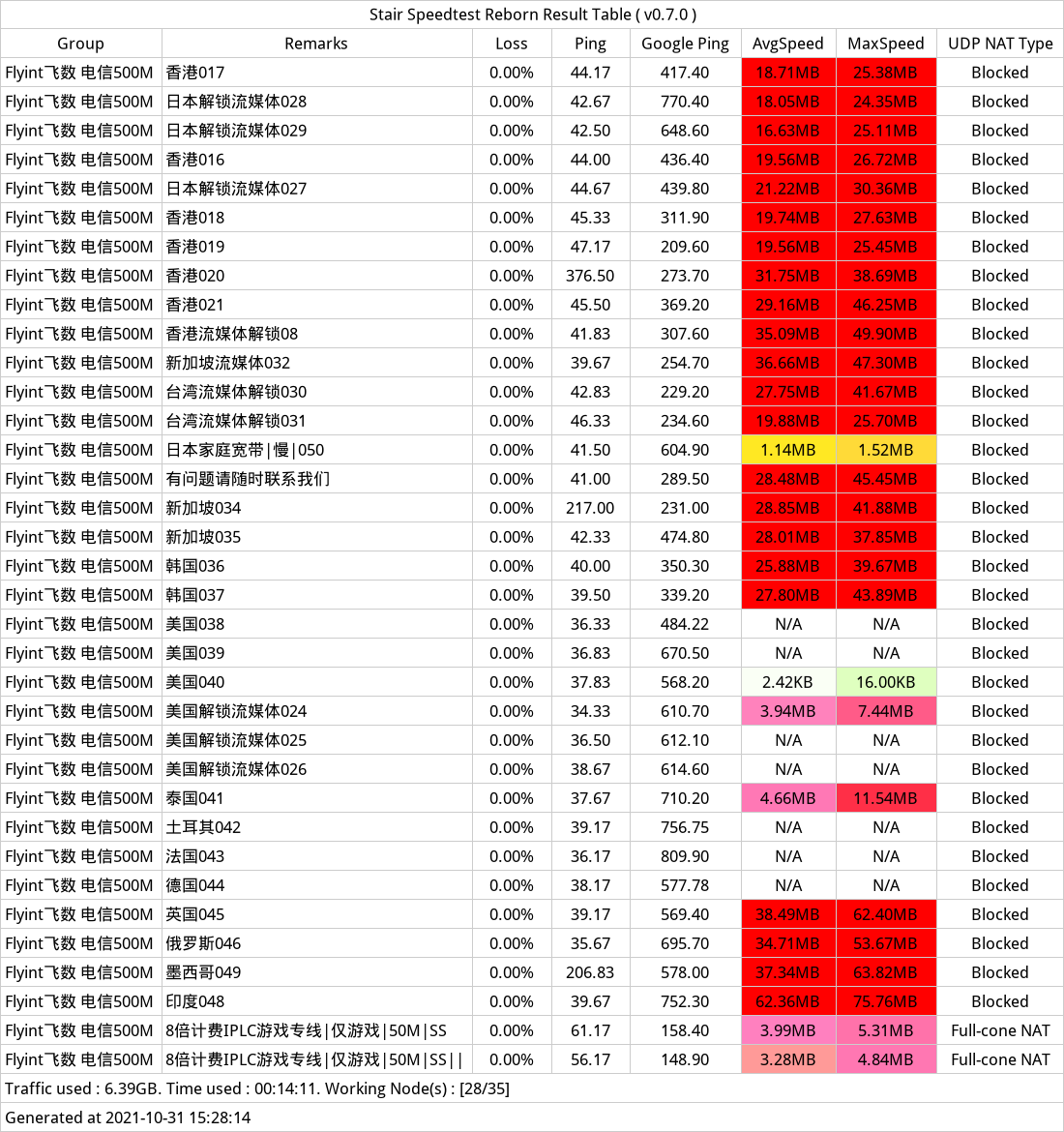 Stair Speedtest Reborn Result Table ( v0.7.0 )

| Group | Remarks | Loss | Ping | Google Ping | AvgSpeed | MaxSpeed | UDP NAT Type |
|---|---|---|---|---|---|---|---|
| Flyint飞数 电信500M | 香港017 | 0.00% | 44.17 | 417.40 | 18.71MB | 25.38MB | Blocked |
| Flyint飞数 电信500M | 日本解锁流媒体028 | 0.00% | 42.67 | 770.40 | 18.05MB | 24.35MB | Blocked |
| Flyint飞数 电信500M | 日本解锁流媒体029 | 0.00% | 42.50 | 648.60 | 16.63MB | 25.11MB | Blocked |
| Flyint飞数 电信500M | 香港016 | 0.00% | 44.00 | 436.40 | 19.56MB | 26.72MB | Blocked |
| Flyint飞数 电信500M | 日本解锁流媒体027 | 0.00% | 44.67 | 439.80 | 21.22MB | 30.36MB | Blocked |
| Flyint飞数 电信500M | 香港018 | 0.00% | 45.33 | 311.90 | 19.74MB | 27.63MB | Blocked |
| Flyint飞数 电信500M | 香港019 | 0.00% | 47.17 | 209.60 | 19.56MB | 25.45MB | Blocked |
| Flyint飞数 电信500M | 香港020 | 0.00% | 376.50 | 273.70 | 31.75MB | 38.69MB | Blocked |
| Flyint飞数 电信500M | 香港021 | 0.00% | 45.50 | 369.20 | 29.16MB | 46.25MB | Blocked |
| Flyint飞数 电信500M | 香港流媒体解锁08 | 0.00% | 41.83 | 307.60 | 35.09MB | 49.90MB | Blocked |
| Flyint飞数 电信500M | 新加坡流媒体032 | 0.00% | 39.67 | 254.70 | 36.66MB | 47.30MB | Blocked |
| Flyint飞数 电信500M | 台湾流媒体解锁030 | 0.00% | 42.83 | 229.20 | 27.75MB | 41.67MB | Blocked |
| Flyint飞数 电信500M | 台湾流媒体解锁031 | 0.00% | 46.33 | 234.60 | 19.88MB | 25.70MB | Blocked |
| Flyint飞数 电信500M | 日本家庭宽带\|慢\|050 | 0.00% | 41.50 | 604.90 | 1.14MB | 1.52MB | Blocked |
| Flyint飞数 电信500M | 有问题请随时联系我们 | 0.00% | 41.00 | 289.50 | 28.48MB | 45.45MB | Blocked |
| Flyint飞数 电信500M | 新加坡034 | 0.00% | 217.00 | 231.00 | 28.85MB | 41.88MB | Blocked |
| Flyint飞数 电信500M | 新加坡035 | 0.00% | 42.33 | 474.80 | 28.01MB | 37.85MB | Blocked |
| Flyint飞数 电信500M | 韩国036 | 0.00% | 40.00 | 350.30 | 25.88MB | 39.67MB | Blocked |
| Flyint飞数 电信500M | 韩国037 | 0.00% | 39.50 | 339.20 | 27.80MB | 43.89MB | Blocked |
| Flyint飞数 电信500M | 美国038 | 0.00% | 36.33 | 484.22 | N/A | N/A | Blocked |
| Flyint飞数 电信500M | 美国039 | 0.00% | 36.83 | 670.50 | N/A | N/A | Blocked |
| Flyint飞数 电信500M | 美国040 | 0.00% | 37.83 | 568.20 | 2.42KB | 16.00KB | Blocked |
| Flyint飞数 电信500M | 美国解锁流媒体024 | 0.00% | 34.33 | 610.70 | 3.94MB | 7.44MB | Blocked |
| Flyint飞数 电信500M | 美国解锁流媒体025 | 0.00% | 36.50 | 612.10 | N/A | N/A | Blocked |
| Flyint飞数 电信500M | 美国解锁流媒体026 | 0.00% | 38.67 | 614.60 | N/A | N/A | Blocked |
| Flyint飞数 电信500M | 泰国041 | 0.00% | 37.67 | 710.20 | 4.66MB | 11.54MB | Blocked |
| Flyint飞数 电信500M | 土耳其042 | 0.00% | 39.17 | 756.75 | N/A | N/A | Blocked |
| Flyint飞数 电信500M | 法国043 | 0.00% | 36.17 | 809.90 | N/A | N/A | Blocked |
| Flyint飞数 电信500M | 德国044 | 0.00% | 38.17 | 577.78 | N/A | N/A | Blocked |
| Flyint飞数 电信500M | 英国045 | 0.00% | 39.17 | 569.40 | 38.49MB | 62.40MB | Blocked |
| Flyint飞数 电信500M | 俄罗斯046 | 0.00% | 35.67 | 695.70 | 34.71MB | 53.67MB | Blocked |
| Flyint飞数 电信500M | 墨西哥049 | 0.00% | 206.83 | 578.00 | 37.34MB | 63.82MB | Blocked |
| Flyint飞数 电信500M | 印度048 | 0.00% | 39.67 | 752.30 | 62.36MB | 75.76MB | Blocked |
| Flyint飞数 电信500M | 8倍计费IPLC游戏专线\|仅游戏\|50M\|SS | 0.00% | 61.17 | 158.40 | 3.99MB | 5.31MB | Full-cone NAT |
| Flyint飞数 电信500M | 8倍计费IPLC游戏专线\|仅游戏\|50M\|SS\|\| | 0.00% | 56.17 | 148.90 | 3.28MB | 4.84MB | Full-cone NAT |

Traffic used : 6.39GB. Time used : 00:14:11. Working Node(s) : [28/35]

Generated at 2021-10-31 15:28:14